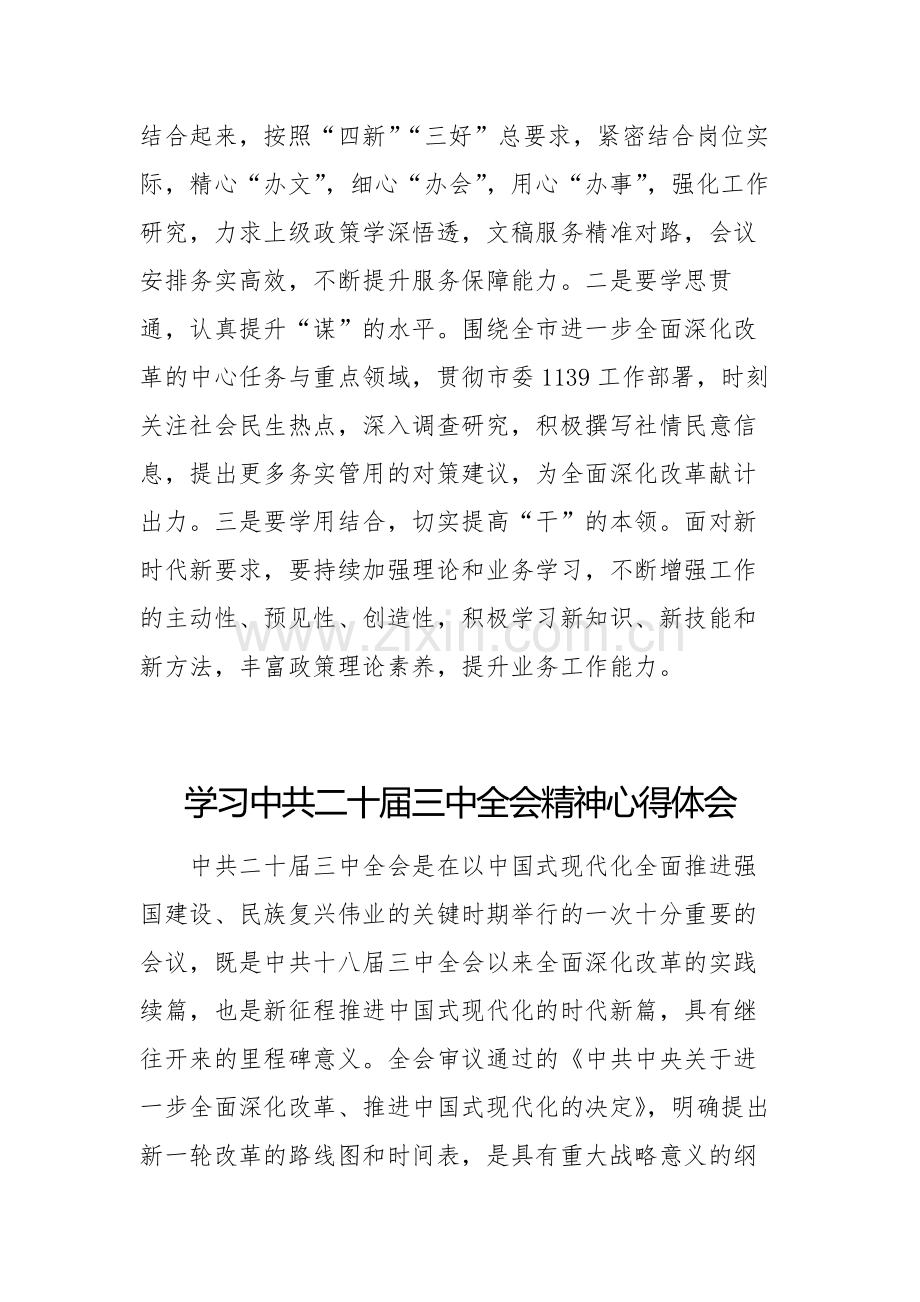 结合起来，按照“四新”“三好”总要求，紧密结合岗位实际，精心“办文”，细心“办会”，用心“办事”，强化工作研究，力求上级政策学深悟透，文稿服务精准对路，会议安排务实高效，不断提升服务保障能力。二是要学思贯通，认真提升“谋”的水平。围绕全市进一步全面深化改革的中心任务与重点领域，贯彻市委1139工作部署，时刻关注社会民生热点，深入调查研究，积极撰写社情民意信息，提出更多务实管用的对策建议，为全面深化改革献计出力。三是要学用结合，切实提高“干”的本领。面对新时代新要求，要持续加强理论和业务学习，不断增强工作的主动性、预见性、创造性，积极学习新知识、新技能和新方法，丰富政策理论素养，提升业务工作能力。

学习中共二十届三中全会精神心得体会

中共二十届三中全会是在以中国式现代化全面推进强国建设、民族复兴伟业的关键时期举行的一次十分重要的会议，既是中共十八届三中全会以来全面深化改革的实践续篇，也是新征程推进中国式现代化的时代新篇，具有继往开来的里程碑意义。全会审议通过的《中共中央关于进一步全面深化改革、推进中国式现代化的决定》，明确提出新一轮改革的路线图和时间表，是具有重大战略意义的纲

www.zixin.com.cn